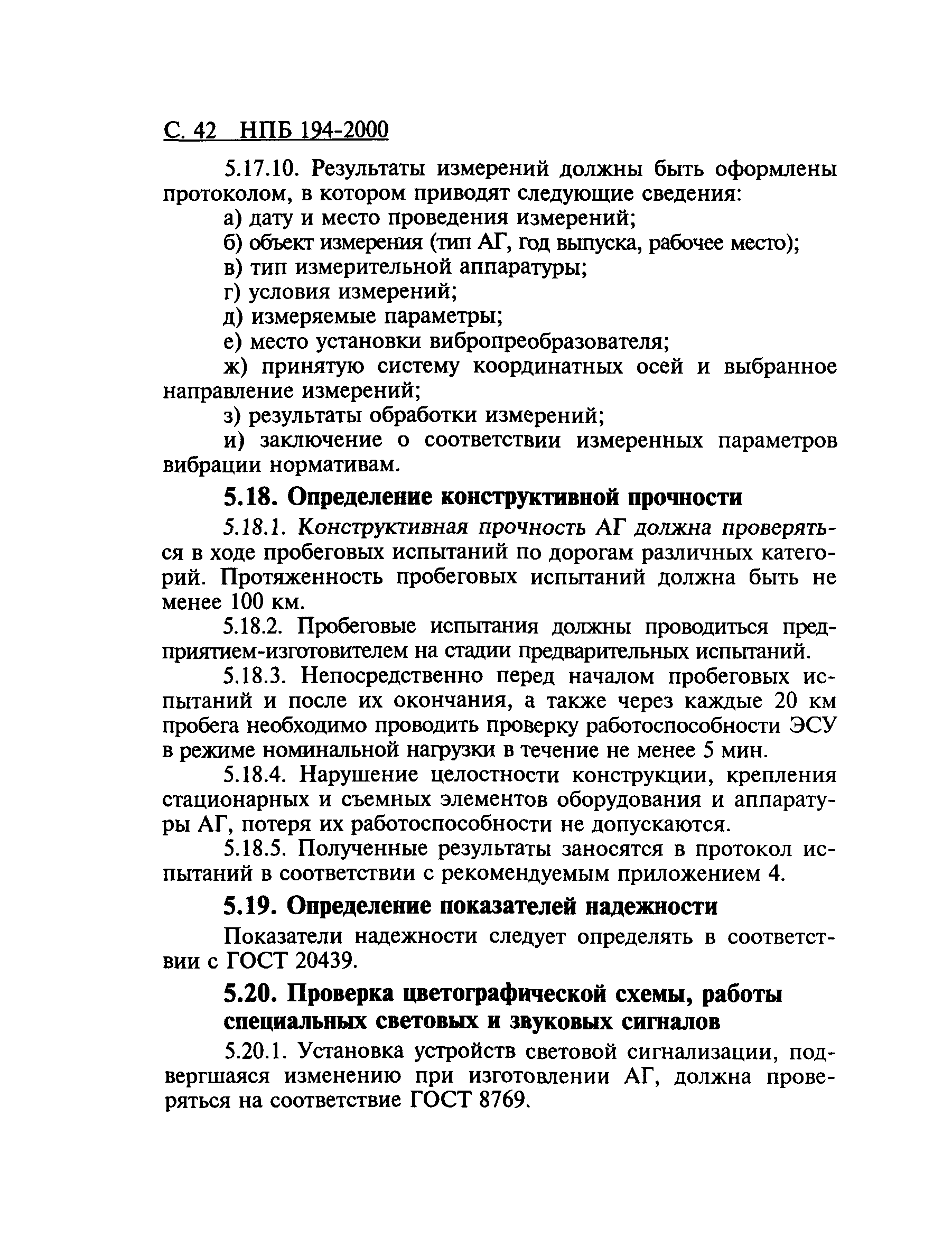 С. 42 НПБ 194-2000

5.17.10. Результаты измерений должны быть оформлены протоколом, в котором приводят следующие сведения:

а) дату и место проведения измерений;

б) объект измерения (тип АГ, год выпуска, рабочее место);

в) тип измерительной аппаратуры;

г) условия измерений;

д) измеряемые параметры;

е) место установки вибропреобразователя;

ж) принятую систему координатных осей и выбранное направление измерений;

з) результаты обработки измерений;

и) заключение о соответствии измеренных параметров вибрации нормативам.

5.18. Определение конструктивной прочности

5.18.1. Конструктивная прочность АГ должна проверяться в ходе пробеговых испытаний по дорогам различных категорий. Протяженность пробеговых испытаний должна быть не менее 100 км.

5.18.2. Пробеговые испытания должны проводиться предприятием-изготовителем на стадии предварительных испытаний.

5.18.3. Непосредственно перед началом пробеговых испытаний и после их окончания, а также через каждые 20 км пробега необходимо проводить проверку работоспособности ЭСУ в режиме номинальной нагрузки в течение не менее 5 мин.

5.18.4. Нарушение целостности конструкции, крепления стационарных и съемных элементов оборудования и аппаратуры АГ, потеря их работоспособности не допускаются.

5.18.5. Полученные результаты заносятся в протокол испытаний в соответствии с рекомендуемым приложением 4.

5.19. Определение показателей надежности

Показатели надежности следует определять в соответствии с ГОСТ 20439.

5.20. Проверка цветографической схемы, работы специальных световых и звуковых сигналов

5.20.1. Установка устройств световой сигнализации, подвергшаяся изменению при изготовлении АГ, должна проверяться на соответствие ГОСТ 8769.